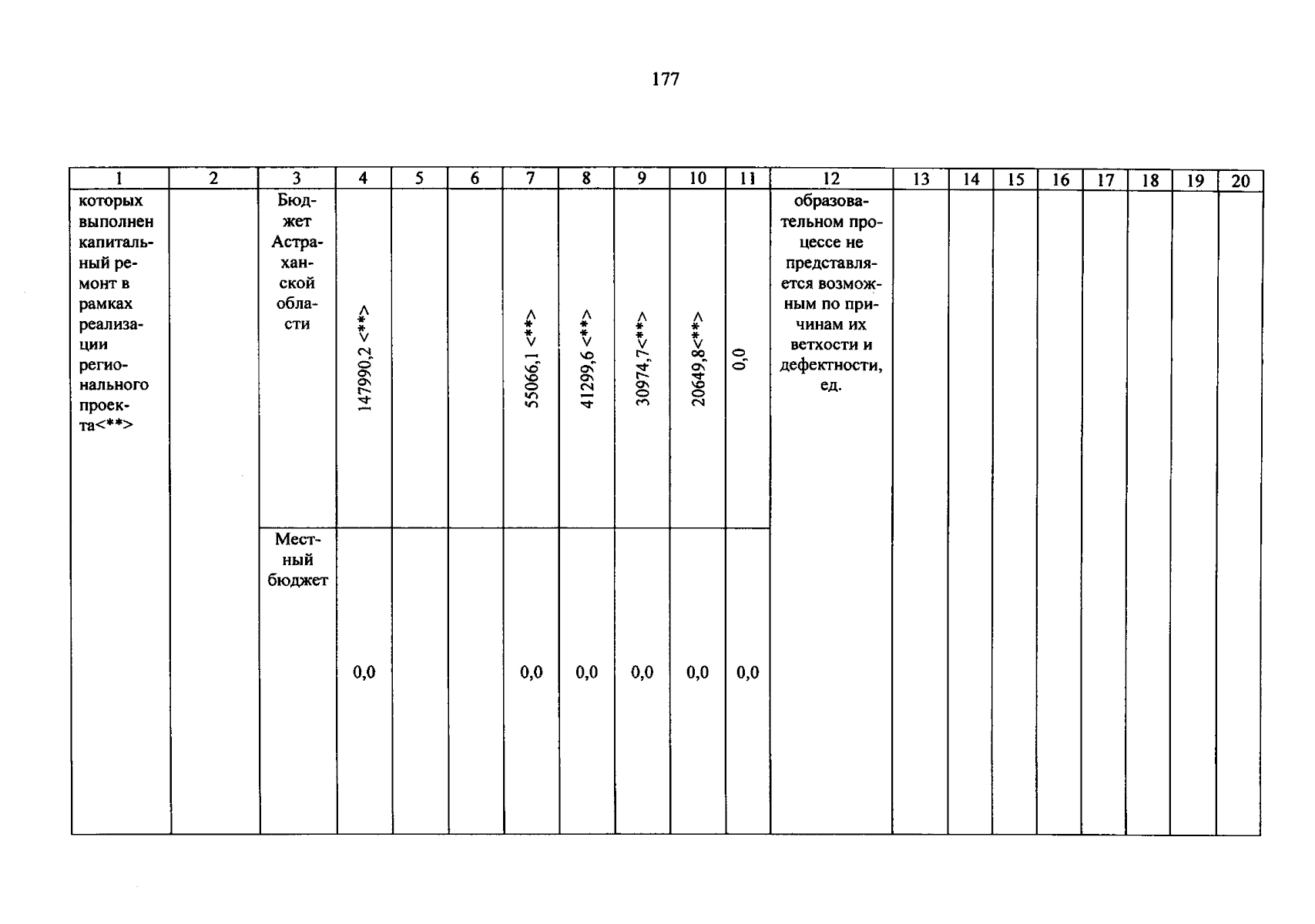 177

| 1 | 2 | 3 | 4 | 5 | 6 | 7 | 8 | 9 | 10 | 11 | 12 | 13 | 14 | 15 | 16 | 17 | 18 | 19 | 20 |
|---|---|---|---|---|---|---|---|---|---|---|---|---|---|---|---|---|---|---|---|
| которых выполнен капитальный ремонт в рамках реализации регионального проекта<**> | | Бюджет Астраханской области | 147990,2 <**> | | | 55066,1 <**> | 41299,6 <**> | 30974,7<**> | 20649,8<**> | 0,0 | образовательном процессе не представляется возможным по причинам их ветхости и дефектности, ед. | | | | | | | | |
| | | Местный бюджет | 0,0 | | | 0,0 | 0,0 | 0,0 | 0,0 | 0,0 | | | | | | | | | |